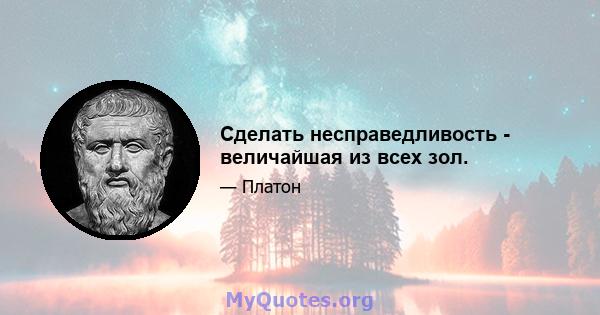 Сделать несправедливость - величайшая из всех зол.

— Платон

MyQuotes.org